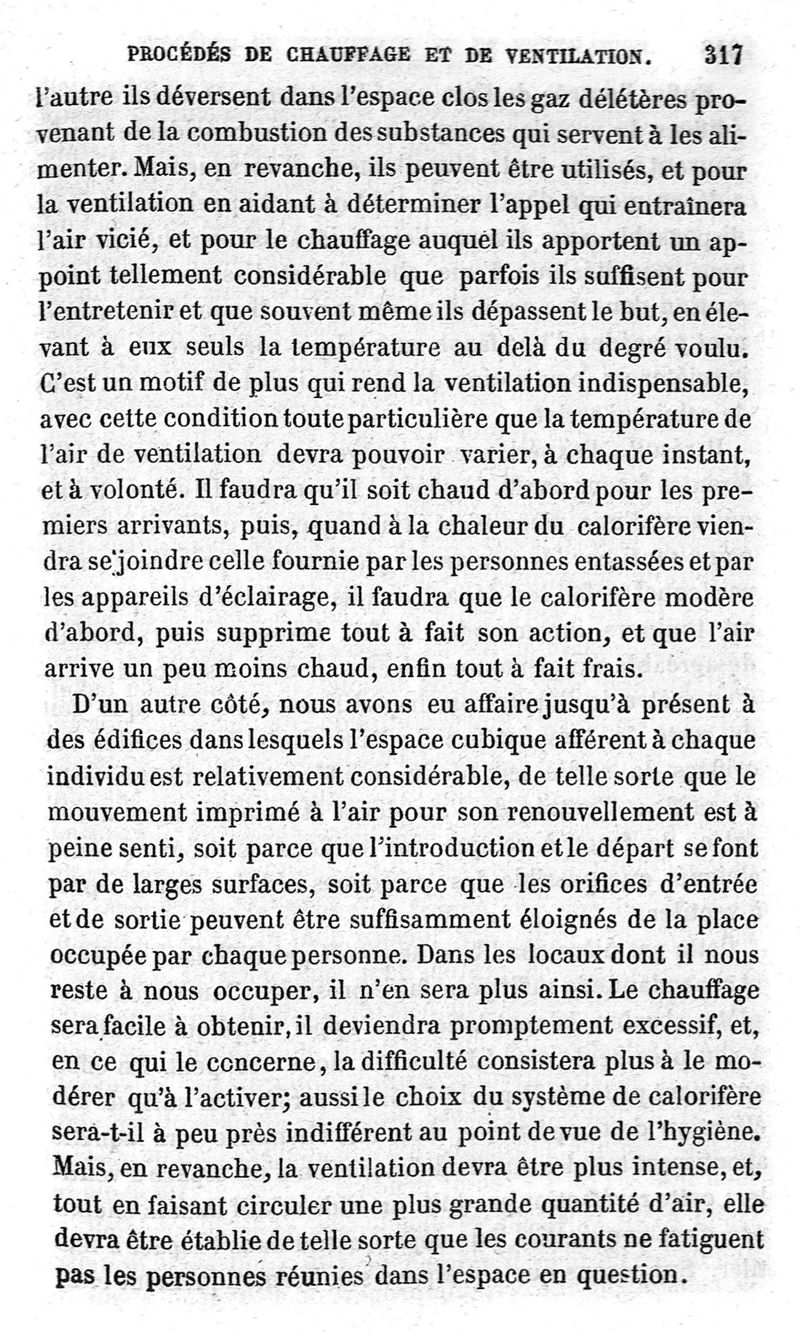 PROCÉDÉS DE CHAUFFAGE ET DE VENTILATION. 317

l'autre ils déversent dans l'espace clos les gaz délétères provenant de la combustion des substances qui servent à les alimenter. Mais, en revanche, ils peuvent être utilisés, et pour la ventilation en aidant à déterminer l'appel qui entraînera l'air vicié, et pour le chauffage auquel ils apportent un appoint tellement considérable que parfois ils suffisent pour l'entretenir et que souvent même ils dépassent le but, en élevant à eux seuls la température au delà du degré voulu. C'est un motif de plus qui rend la ventilation indispensable, avec cette condition toute particulière que la température de l'air de ventilation devra pouvoir varier, à chaque instant, et à volonté. Il faudra qu'il soit chaud d'abord pour les premiers arrivants, puis, quand à la chaleur du calorifère viendra se joindre celle fournie par les personnes entassées et par les appareils d'éclairage, il faudra que le calorifère modère d'abord, puis supprime tout à fait son action, et que l'air arrive un peu moins chaud, enfin tout à fait frais.

D'un autre côté, nous avons eu affaire jusqu'à présent à des édifices dans lesquels l'espace cubique afférent à chaque individu est relativement considérable, de telle sorte que le mouvement imprimé à l'air pour son renouvellement est à peine senti, soit parce que l'introduction et le départ se font par de larges surfaces, soit parce que les orifices d'entrée et de sortie peuvent être suffisamment éloignés de la place occupée par chaque personne. Dans les locaux dont il nous reste à nous occuper, il n'en sera plus ainsi. Le chauffage sera facile à obtenir, il deviendra promptement excessif, et, en ce qui le concerne, la difficulté consistera plus à le modérer qu'à l'activer; aussi le choix du système de calorifère sera-t-il à peu près indifférent au point de vue de l'hygiène. Mais, en revanche, la ventilation devra être plus intense, et, tout en faisant circuler une plus grande quantité d'air, elle devra être établie de telle sorte que les courants ne fatiguent pas les personnes réunies dans l'espace en question.